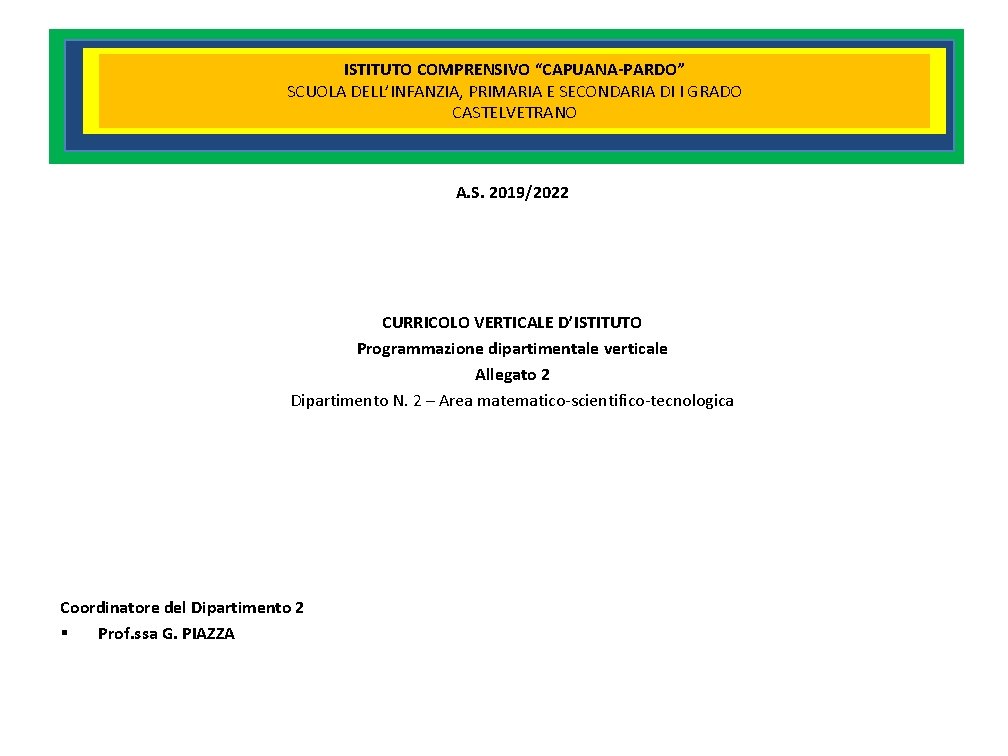 ISTITUTO COMPRENSIVO “CAPUANA-PARDO”
SCUOLA DELL’INFANZIA, PRIMARIA E SECONDARIA DI I GRADO
CASTELVETRANO

A.S. 2019/2022

CURRICOLO VERTICALE D’ISTITUTO
Programmazione dipartimentale verticale
Allegato 2
Dipartimento N. 2 – Area matematico-scientifico-tecnologica

Coordinatore del Dipartimento 2
▪ Prof.ssa G. PIAZZA